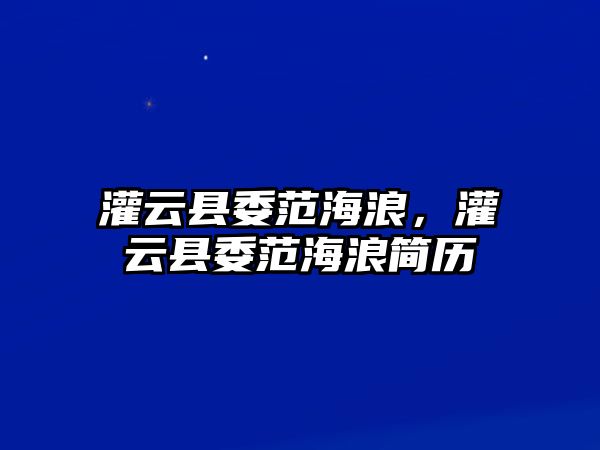 灌云县委范海浪，灌云县委范海浪简历